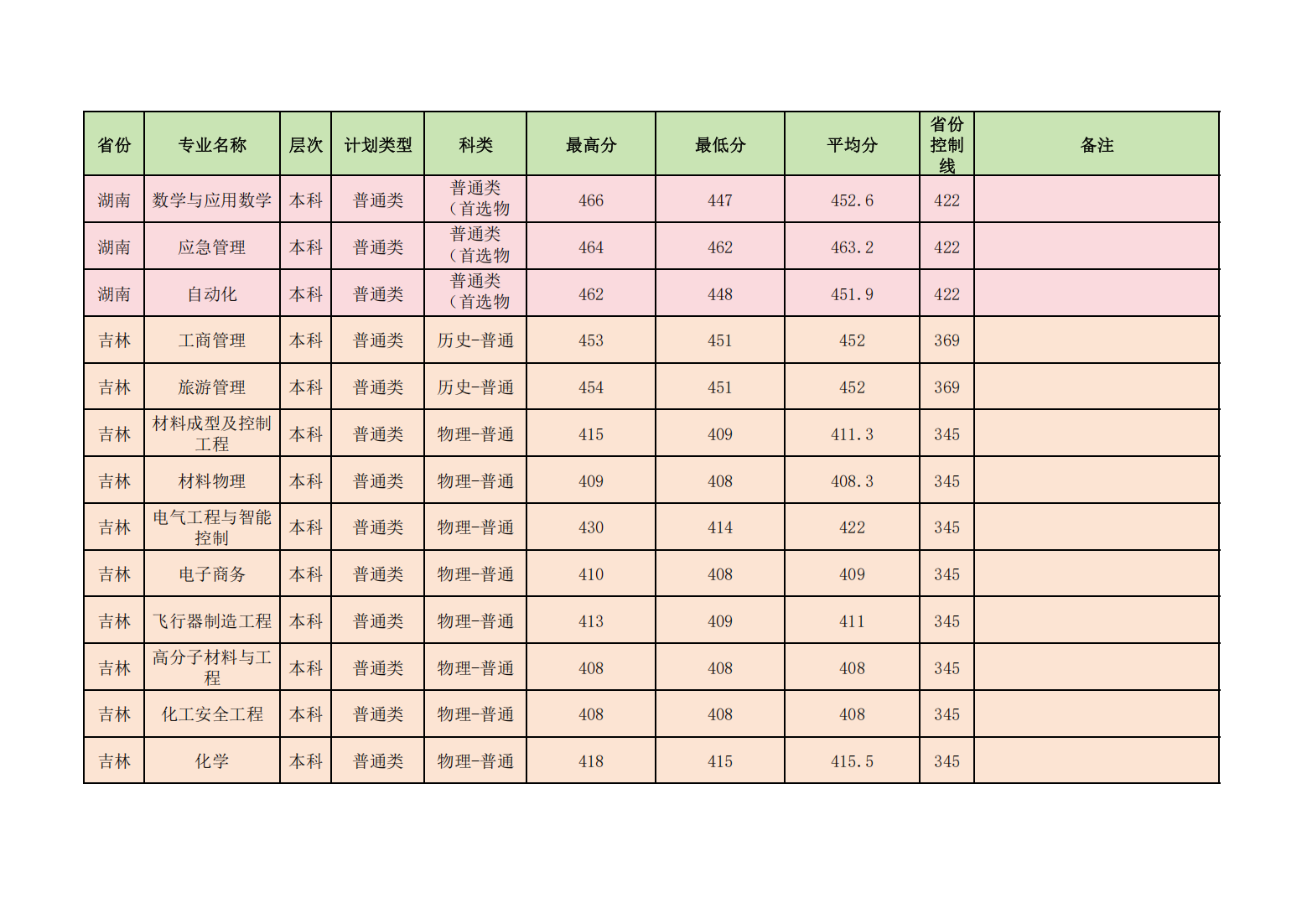 | 省份 | 专业名称 | 层次 | 计划类型 | 科类 | 最高分 | 最低分 | 平均分 | 省份控制线 | 备注 |
|---|---|---|---|---|---|---|---|---|---|
| 湖南 | 数学与应用数学 | 本科 | 普通类 | 普通类（首选物 | 466 | 447 | 452.6 | 422 | |
| 湖南 | 应急管理 | 本科 | 普通类 | 普通类（首选物 | 464 | 462 | 463.2 | 422 | |
| 湖南 | 自动化 | 本科 | 普通类 | 普通类（首选物 | 462 | 448 | 451.9 | 422 | |
| 吉林 | 工商管理 | 本科 | 普通类 | 历史-普通 | 453 | 451 | 452 | 369 | |
| 吉林 | 旅游管理 | 本科 | 普通类 | 历史-普通 | 454 | 451 | 452 | 369 | |
| 吉林 | 材料成型及控制工程 | 本科 | 普通类 | 物理-普通 | 415 | 409 | 411.3 | 345 | |
| 吉林 | 材料物理 | 本科 | 普通类 | 物理-普通 | 409 | 408 | 408.3 | 345 | |
| 吉林 | 电气工程与智能控制 | 本科 | 普通类 | 物理-普通 | 430 | 414 | 422 | 345 | |
| 吉林 | 电子商务 | 本科 | 普通类 | 物理-普通 | 410 | 408 | 409 | 345 | |
| 吉林 | 飞行器制造工程 | 本科 | 普通类 | 物理-普通 | 413 | 409 | 411 | 345 | |
| 吉林 | 高分子材料与工程 | 本科 | 普通类 | 物理-普通 | 408 | 408 | 408 | 345 | |
| 吉林 | 化工安全工程 | 本科 | 普通类 | 物理-普通 | 408 | 408 | 408 | 345 | |
| 吉林 | 化学 | 本科 | 普通类 | 物理-普通 | 418 | 415 | 415.5 | 345 | |